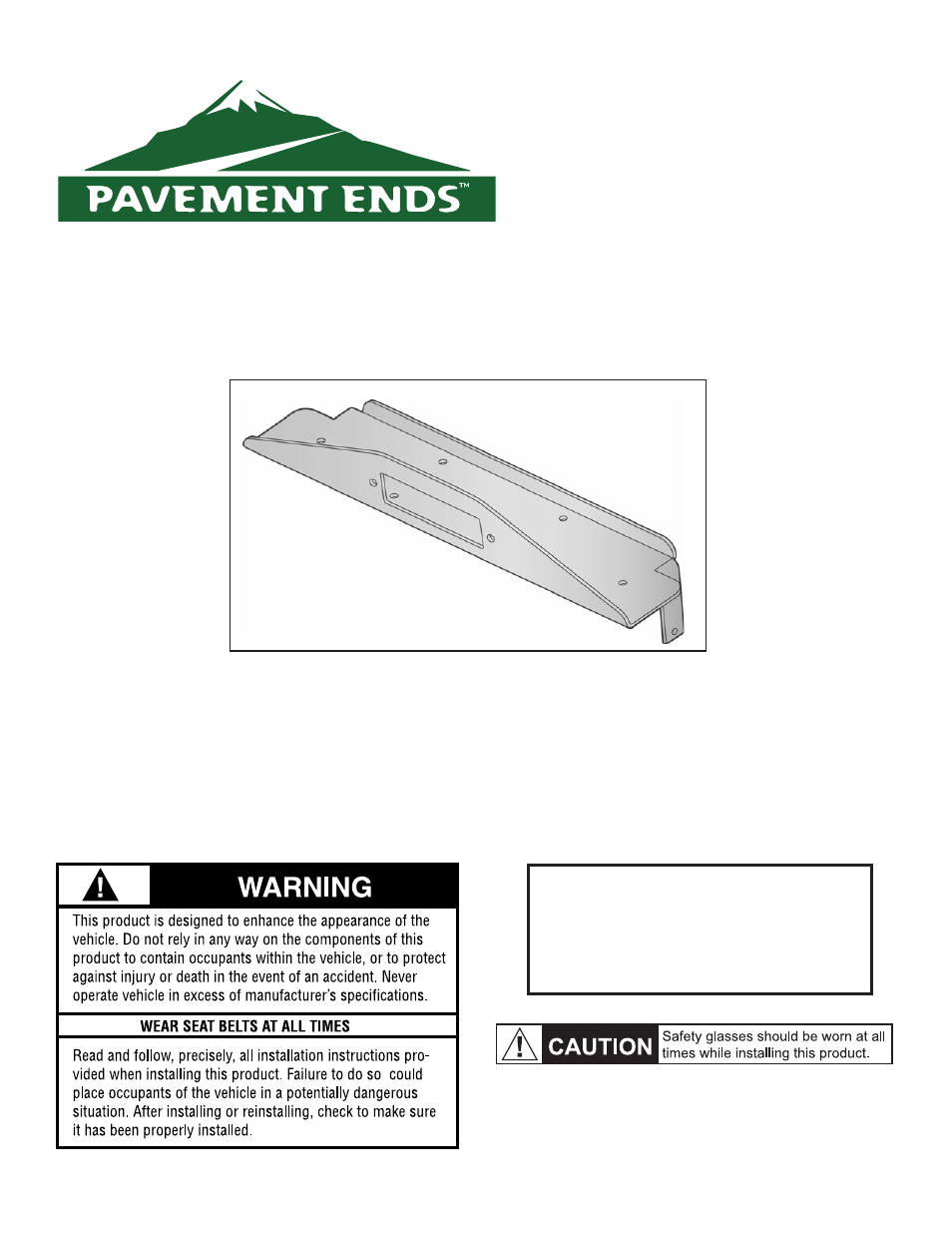 PAVEMENT ENDS™

WARNING

This product is designed to enhance the appearance of the vehicle. Do not rely in any way on the components of this product to contain occupants within the vehicle, or to protect against injury or death in the event of an accident. Never operate vehicle in excess of manufacturer's specifications.

WEAR SEAT BELTS AT ALL TIMES

Read and follow, precisely, all installation instructions provided when installing this product. Failure to do so could place occupants of the vehicle in a potentially dangerous situation. After installing or reinstalling, check to make sure it has been properly installed.

CAUTION Safety glasses should be worn at all times while installing this product.